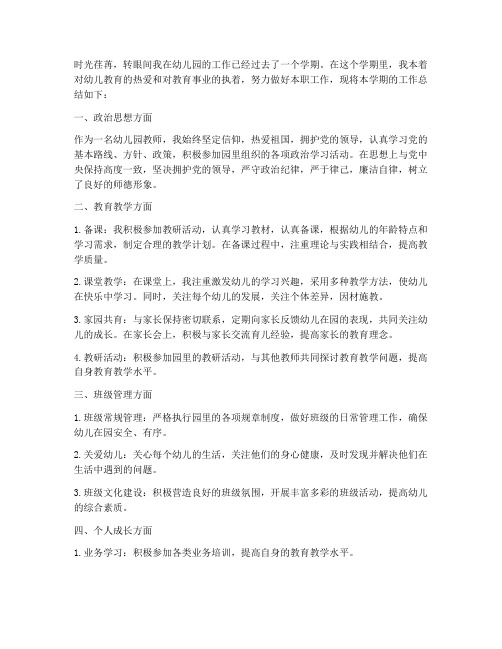 时光荏苒，转眼间我在幼儿园的工作已经过去了一个学期。在这个学期里，我本着对幼儿教育的热爱和对教育事业的执着，努力做好本职工作，现将本学期的工作总结如下：

一、政治思想方面

作为一名幼儿园教师，我始终坚定信仰，热爱祖国，拥护党的领导，认真学习党的基本路线、方针、政策，积极参加园里组织的各项政治学习活动。在思想上与党中央保持高度一致，坚决拥护党的领导，严守政治纪律，严于律己，廉洁自律，树立了良好的师德形象。

二、教育教学方面

1. 备课：我积极参加教研活动，认真学习教材，认真备课，根据幼儿的年龄特点和学习需求，制定合理的教学计划。在备课过程中，注重理论与实践相结合，提高教学质量。

2. 课堂教学：在课堂上，我注重激发幼儿的学习兴趣，采用多种教学方法，使幼儿在快乐中学习。同时，关注每个幼儿的发展，关注个体差异，因材施教。

3. 家园共育：与家长保持密切联系，定期向家长反馈幼儿在园的表现，共同关注幼儿的成长。在家长会上，积极与家长交流育儿经验，提高家长的教育理念。

4. 教研活动：积极参加园里的教研活动，与其他教师共同探讨教育教学问题，提高自身教育教学水平。

三、班级管理方面

1. 班级常规管理：严格执行园里的各项规章制度，做好班级的日常管理工作，确保幼儿在园安全、有序。

2. 关爱幼儿：关心每个幼儿的生活，关注他们的身心健康，及时发现并解决他们在生活中遇到的问题。

3. 班级文化建设：积极营造良好的班级氛围，开展丰富多彩的班级活动，提高幼儿的综合素质。

四、个人成长方面

1. 业务学习：积极参加各类业务培训，提高自身的教育教学水平。